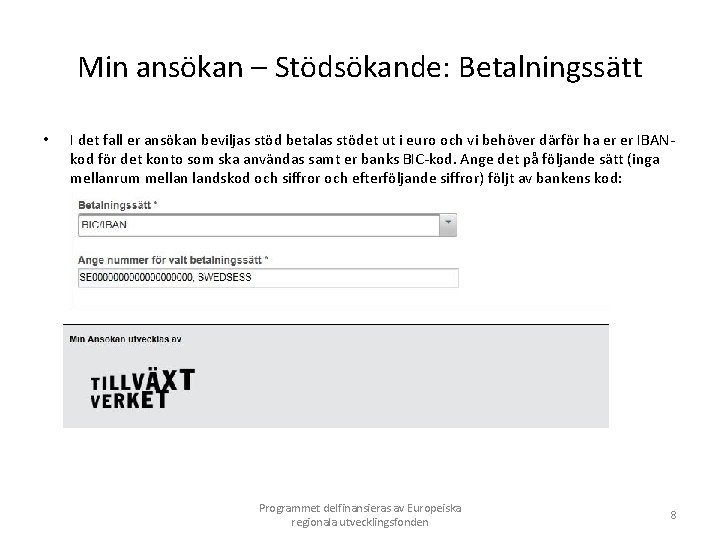 Min ansökan – Stödsökande: Betalningssätt

• I det fall er ansökan beviljas stöd betalas stödet ut i euro och vi behöver därför ha er er IBAN-kod för det konto som ska användas samt er banks BIC-kod. Ange det på följande sätt (inga mellanrum mellan landskod och siffror och efterföljande siffror) följt av bankens kod:

Betalningssätt *

BIC/IBAN

Ange nummer för valt betalningssätt *

SE0000000000000000000, SWEDSESS

Min Ansökan utvecklas av

TILLVÄXT VERKET

Programmet delfinansieras av Europeiska regionala utvecklingsfonden

8